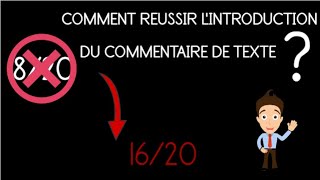 COMMENT REUSSIR L'INTRODUCTION
DU COMMENTAIRE DE TEXTE ?

8/20

16/20